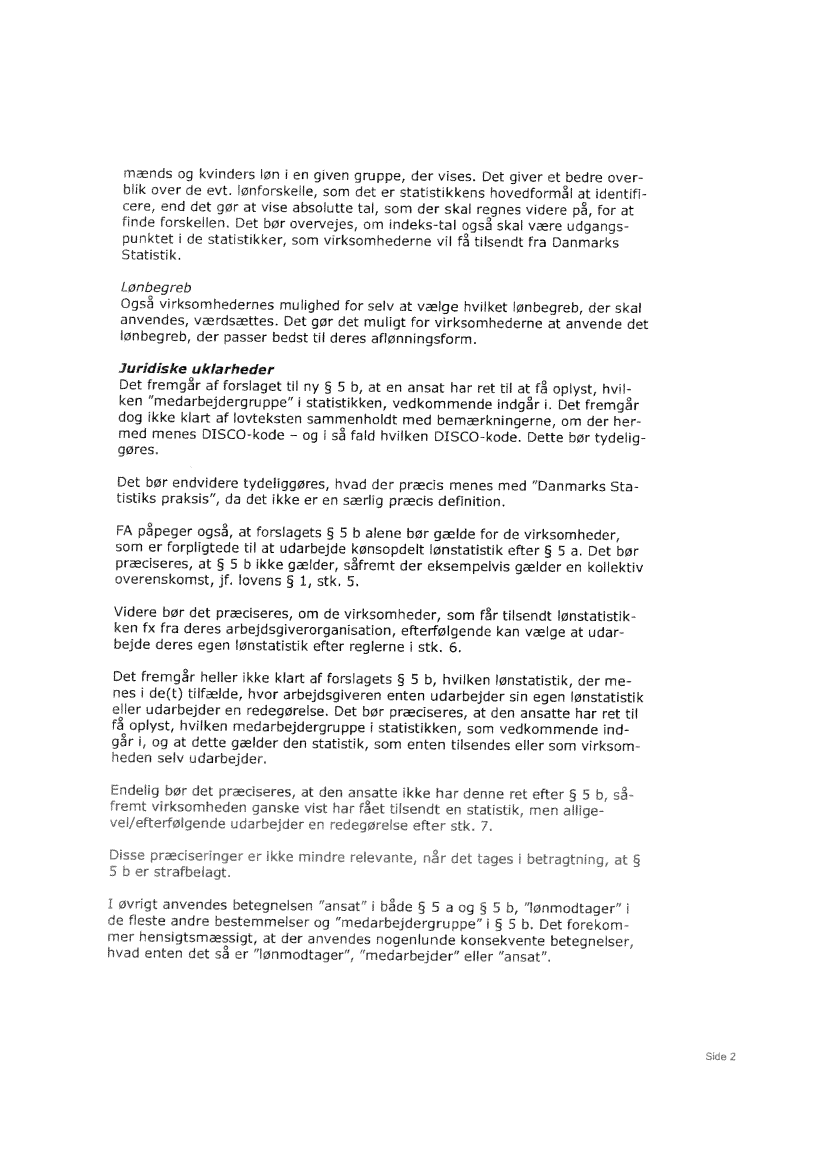 mænds og kvinders løn i en given gruppe, der vises. Det giver et bedre overblik over de evt. lønforskelle, som det er statistikkens hovedformål at identificere, end det gør at vise absolutte tal, som der skal regnes videre på, for at finde forskellen. Det bør overvejes, om indeks-tal også skal være udgangspunktet i de statistikker, som virksomhederne vil få tilsendt fra Danmarks Statistik.

Lønbegreb
Også virksomhedernes mulighed for selv at vælge hvilket lønbegreb, der skal anvendes, værdsættes. Det gør det muligt for virksomhederne at anvende det lønbegreb, der passer bedst til deres aflønningsform.

Juridiske uklarheder
Det fremgår af forslaget til ny § 5 b, at en ansat har ret til at få oplyst, hvilken "medarbejdergruppe" i statistikken, vedkommende indgår i. Det fremgår dog ikke klart af lovteksten sammenholdt med bemærkningerne, om der hermed menes DISCO-kode – og i så fald hvilken DISCO-kode. Dette bør tydeliggøres.

Det bør endvidere tydeliggøres, hvad der præcis menes med "Danmarks Statistiks praksis", da det ikke er en særlig præcis definition.

FA påpeger også, at forslagets § 5 b alene bør gælde for de virksomheder, som er forpligtede til at udarbejde kønsopdelt lønstatistik efter § 5 a. Det bør præciseres, at § 5 b ikke gælder, såfremt der eksempelvis gælder en kollektiv overenskomst, jf. lovens § 1, stk. 5.

Videre bør det præciseres, om de virksomheder, som får tilsendt lønstatistikken fx fra deres arbejdsgiverorganisation, efterfølgende kan vælge at udarbejde deres egen lønstatistik efter reglerne i stk. 6.

Det fremgår heller ikke klart af forslagets § 5 b, hvilken lønstatistik, der menes i de(t) tilfælde, hvor arbejdsgiveren enten udarbejder sin egen lønstatistik eller udarbejder en redegørelse. Det bør præciseres, at den ansatte har ret til få oplyst, hvilken medarbejdergruppe i statistikken, som vedkommende indgår i, og at dette gælder den statistik, som enten tilsendes eller som virksomheden selv udarbejder.

Endelig bør det præciseres, at den ansatte ikke har denne ret efter § 5 b, såfremt virksomheden ganske vist har fået tilsendt en statistik, men alligevel/efterfølgende udarbejder en redegørelse efter stk. 7.

Disse præciseringer er ikke mindre relevante, når det tages i betragtning, at § 5 b er strafbelagt.

I øvrigt anvendes betegnelsen "ansat" i både § 5 a og § 5 b, "lønmodtager" i de fleste andre bestemmelser og "medarbejdergruppe" i § 5 b. Det forekommer hensigtsmæssigt, at der anvendes nogenlunde konsekvente betegnelser, hvad enten det så er "lønmodtager", "medarbejder" eller "ansat".

Side 2